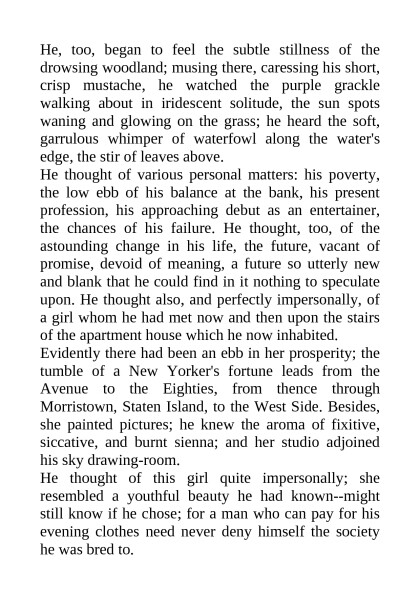 He, too, began to feel the subtle stillness of the drowsing woodland; musing there, caressing his short, crisp mustache, he watched the purple grackle walking about in iridescent solitude, the sun spots waning and glowing on the grass; he heard the soft, garrulous whimper of waterfowl along the water's edge, the stir of leaves above.
He thought of various personal matters: his poverty, the low ebb of his balance at the bank, his present profession, his approaching debut as an entertainer, the chances of his failure. He thought, too, of the astounding change in his life, the future, vacant of promise, devoid of meaning, a future so utterly new and blank that he could find in it nothing to speculate upon. He thought also, and perfectly impersonally, of a girl whom he had met now and then upon the stairs of the apartment house which he now inhabited.
Evidently there had been an ebb in her prosperity; the tumble of a New Yorker's fortune leads from the Avenue to the Eighties, from thence through Morristown, Staten Island, to the West Side. Besides, she painted pictures; he knew the aroma of fixitive, siccative, and burnt sienna; and her studio adjoined his sky drawing-room.
He thought of this girl quite impersonally; she resembled a youthful beauty he had known--might still know if he chose; for a man who can pay for his evening clothes need never deny himself the society he was bred to.